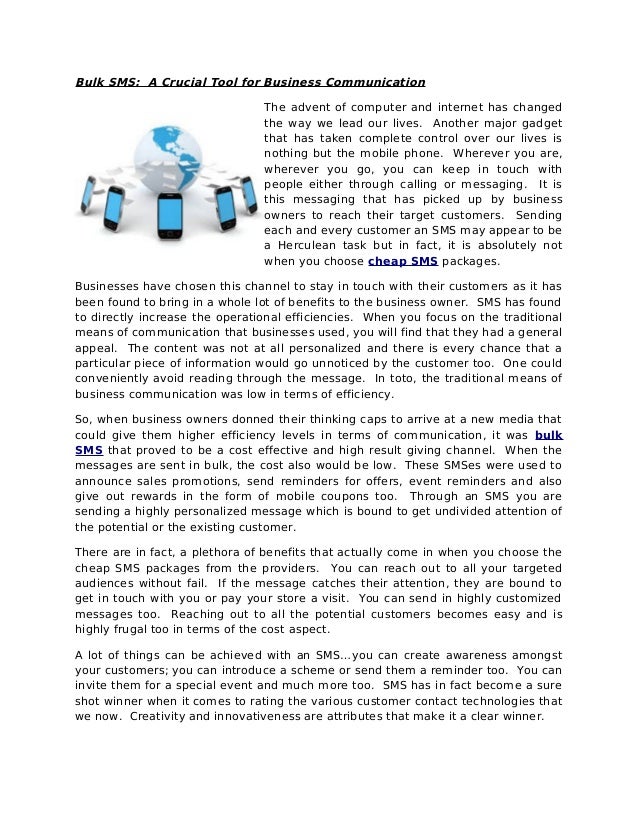 Bulk SMS: A Crucial Tool for Business Communication

The advent of computer and internet has changed the way we lead our lives. Another major gadget that has taken complete control over our lives is nothing but the mobile phone. Wherever you are, wherever you go, you can keep in touch with people either through calling or messaging. It is this messaging that has picked up by business owners to reach their target customers. Sending each and every customer an SMS may appear to be a Herculean task but in fact, it is absolutely not when you choose cheap SMS packages.

Businesses have chosen this channel to stay in touch with their customers as it has been found to bring in a whole lot of benefits to the business owner. SMS has found to directly increase the operational efficiencies. When you focus on the traditional means of communication that businesses used, you will find that they had a general appeal. The content was not at all personalized and there is every chance that a particular piece of information would go unnoticed by the customer too. One could conveniently avoid reading through the message. In toto, the traditional means of business communication was low in terms of efficiency.

So, when business owners donned their thinking caps to arrive at a new media that could give them higher efficiency levels in terms of communication, it was bulk SMS that proved to be a cost effective and high result giving channel. When the messages are sent in bulk, the cost also would be low. These SMSes were used to announce sales promotions, send reminders for offers, event reminders and also give out rewards in the form of mobile coupons too. Through an SMS you are sending a highly personalized message which is bound to get undivided attention of the potential or the existing customer.

There are in fact, a plethora of benefits that actually come in when you choose the cheap SMS packages from the providers. You can reach out to all your targeted audiences without fail. If the message catches their attention, they are bound to get in touch with you or pay your store a visit. You can send in highly customized messages too. Reaching out to all the potential customers becomes easy and is highly frugal too in terms of the cost aspect.

A lot of things can be achieved with an SMS...you can create awareness amongst your customers; you can introduce a scheme or send them a reminder too. You can invite them for a special event and much more too. SMS has in fact become a sure shot winner when it comes to rating the various customer contact technologies that we now. Creativity and innovativeness are attributes that make it a clear winner.